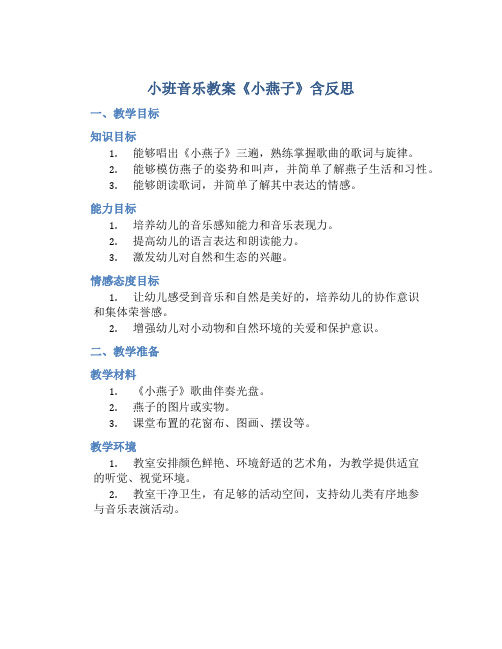 小班音乐教案《小燕子》含反思

一、教学目标

知识目标

1. 能够唱出《小燕子》三遍，熟练掌握歌曲的歌词与旋律。
2. 能够模仿燕子的姿势和叫声，并简单了解燕子生活和习性。
3. 能够朗读歌词，并简单了解其中表达的情感。

能力目标

1. 培养幼儿的音乐感知能力和音乐表现力。
2. 提高幼儿的语言表达和朗读能力。
3. 激发幼儿对自然和生态的兴趣。

情感态度目标

1. 让幼儿感受到音乐和自然是美好的，培养幼儿的协作意识和集体荣誉感。
2. 增强幼儿对小动物和自然环境的关爱和保护意识。

二、教学准备

教学材料

1. 《小燕子》歌曲伴奏光盘。
2. 燕子的图片或实物。
3. 课堂布置的花窗布、图画、摆设等。

教学环境

1. 教室安排颜色鲜艳、环境舒适的艺术角，为教学提供适宜的听觉、视觉环境。
2. 教室干净卫生，有足够的活动空间，支持幼儿类有序地参与音乐表演活动。